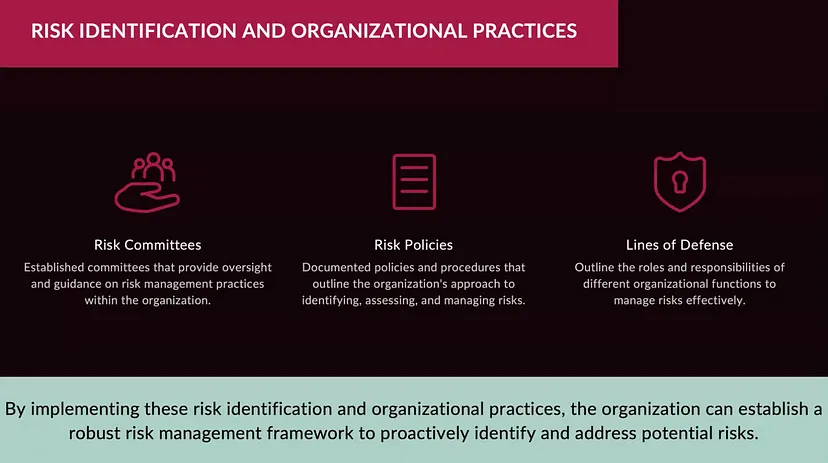 RISK IDENTIFICATION AND ORGANIZATIONAL PRACTICES

Risk Committees

Established committees that provide oversight and guidance on risk management practices within the organization.

Risk Policies

Documented policies and procedures that outline the organization's approach to identifying, assessing, and managing risks.

Lines of Defense

Outline the roles and responsibilities of different organizational functions to manage risks effectively.

By implementing these risk identification and organizational practices, the organization can establish a robust risk management framework to proactively identify and address potential risks.